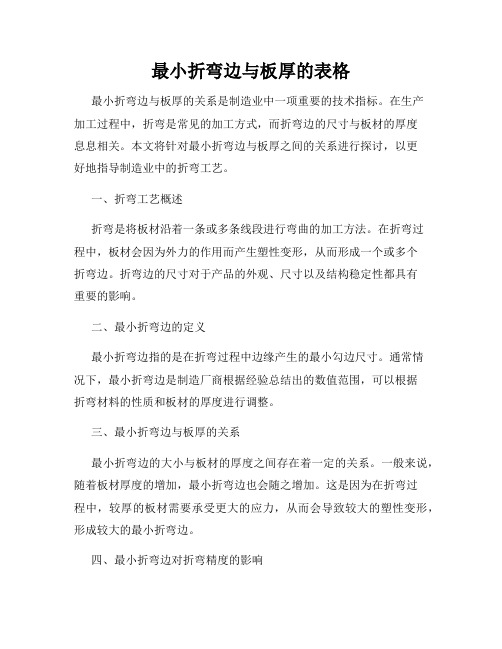 最小折弯边与板厚的表格

最小折弯边与板厚的关系是制造业中一项重要的技术指标。在生产加工过程中，折弯是常见的加工方式，而折弯边的尺寸与板材的厚度息息相关。本文将针对最小折弯边与板厚之间的关系进行探讨，以更好地指导制造业中的折弯工艺。

一、折弯工艺概述

折弯是将板材沿着一条或多条线段进行弯曲的加工方法。在折弯过程中，板材会因为外力的作用而产生塑性变形，从而形成一个或多个折弯边。折弯边的尺寸对于产品的外观、尺寸以及结构稳定性都具有重要的影响。

二、最小折弯边的定义

最小折弯边指的是在折弯过程中边缘产生的最小勾边尺寸。通常情况下，最小折弯边是制造厂商根据经验总结出的数值范围，可以根据折弯材料的性质和板材的厚度进行调整。

三、最小折弯边与板厚的关系

最小折弯边的大小与板材的厚度之间存在着一定的关系。一般来说，随着板材厚度的增加，最小折弯边也会随之增加。这是因为在折弯过程中，较厚的板材需要承受更大的应力，从而会导致较大的塑性变形，形成较大的最小折弯边。

四、最小折弯边对折弯精度的影响